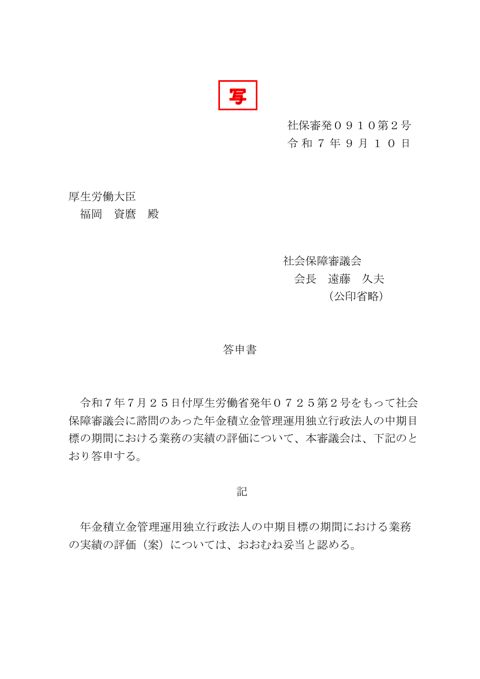 写

社保審発０９１０第２号
令和７年９月１０日

厚生労働大臣
福岡　資麿　殿

社会保障審議会
会長　遠藤　久夫
（公印省略）

答申書

令和７年７月２５日付厚生労働省発年０７２５第２号をもって社会保障審議会に諮問のあった年金積立金管理運用独立行政法人の中期目標の期間における業務の実績の評価について、本審議会は、下記のとおり答申する。

記

年金積立金管理運用独立行政法人の中期目標の期間における業務の実績の評価（案）については、おおむね妥当と認める。